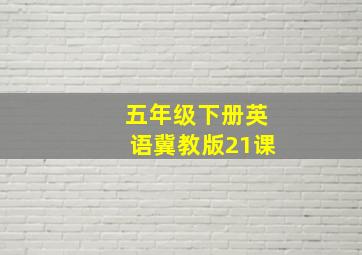 五年级下册英语冀教版21课